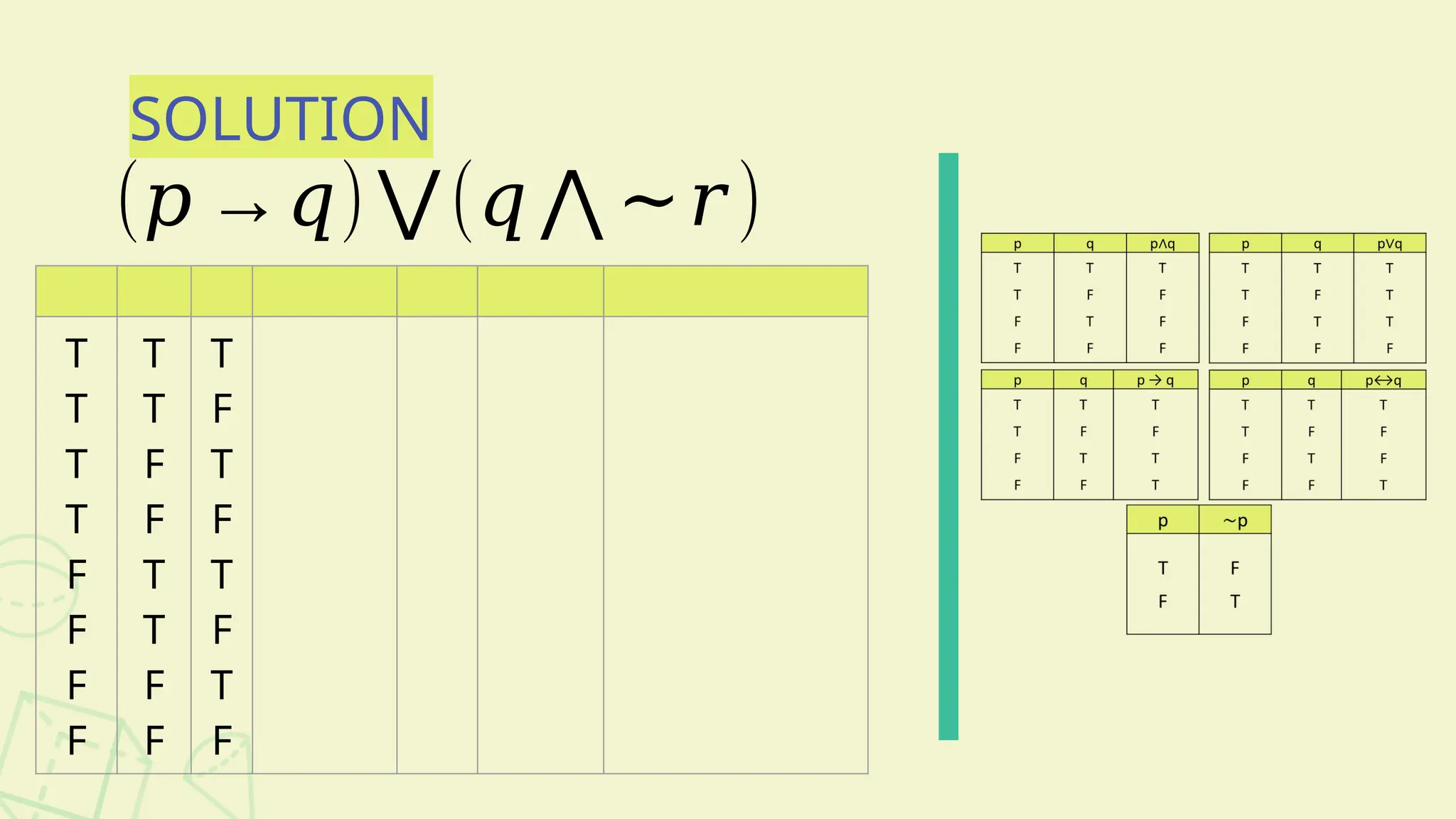 SOLUTION

$(p \rightarrow q) \vee (q \wedge \sim r)$

| | | | | | | |
|---|---|---|---|---|---|---|
| T | T | T | | | | |
| T | T | F | | | | |
| T | F | T | | | | |
| T | F | F | | | | |
| F | T | T | | | | |
| F | T | F | | | | |
| F | F | T | | | | |
| F | F | F | | | | |

| p | q | p∧q |
|---|---|---|
| T | T | T |
| T | F | F |
| F | T | F |
| F | F | F |

| p | q | p∨q |
|---|---|---|
| T | T | T |
| T | F | T |
| F | T | T |
| F | F | F |

| p | q | p → q |
|---|---|---|
| T | T | T |
| T | F | F |
| F | T | T |
| F | F | T |

| p | q | p↔q |
|---|---|---|
| T | T | T |
| T | F | F |
| F | T | F |
| F | F | T |

| p | ~p |
|---|---|
| T | F |
| F | T |